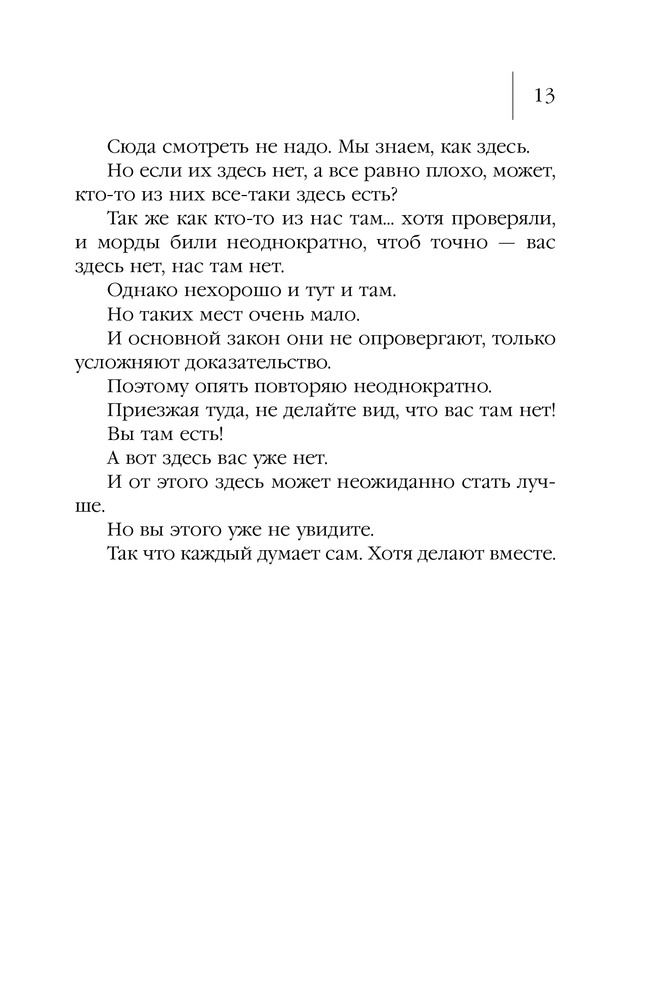 13

Сюда смотреть не надо. Мы знаем, как здесь.

Но если их здесь нет, а все равно плохо, может, кто-то из них все-таки здесь есть?

Так же как кто-то из нас там... хотя проверяли, и морды били неоднократно, чтоб точно — вас здесь нет, нас там нет.

Однако нехорошо и тут и там.

Но таких мест очень мало.

И основной закон они не опровергают, только усложняют доказательство.

Поэтому опять повторяю неоднократно.

Приезжая туда, не делайте вид, что вас там нет!

Вы там есть!

А вот здесь вас уже нет.

И от этого здесь может неожиданно стать лучше.

Но вы этого уже не увидите.

Так что каждый думает сам. Хотя делают вместе.